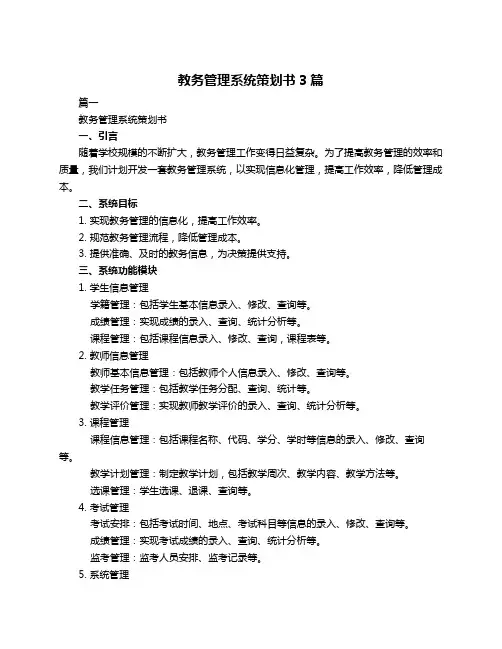 教务管理系统策划书 3 篇

篇一

教务管理系统策划书

一、引言

随着学校规模的不断扩大，教务管理工作变得日益复杂。为了提高教务管理的效率和质量，我们计划开发一套教务管理系统，以实现信息化管理，提高工作效率，降低管理成本。

二、系统目标

1. 实现教务管理的信息化，提高工作效率。

2. 规范教务管理流程，降低管理成本。

3. 提供准确、及时的教务信息，为决策提供支持。

三、系统功能模块

1. 学生信息管理

学籍管理：包括学生基本信息录入、修改、查询等。

成绩管理：实现成绩的录入、查询、统计分析等。

课程管理：包括课程信息录入、修改、查询，课程表等。

2. 教师信息管理

教师基本信息管理：包括教师个人信息录入、修改、查询等。

教学任务管理：包括教学任务分配、查询、统计等。

教学评价管理：实现教师教学评价的录入、查询、统计分析等。

3. 课程管理

课程信息管理：包括课程名称、代码、学分、学时等信息的录入、修改、查询等。

教学计划管理：制定教学计划，包括教学周次、教学内容、教学方法等。

选课管理：学生选课、退课、查询等。

4. 考试管理

考试安排：包括考试时间、地点、考试科目等信息的录入、修改、查询等。

成绩管理：实现考试成绩的录入、查询、统计分析等。

监考管理：监考人员安排、监考记录等。

5. 系统管理